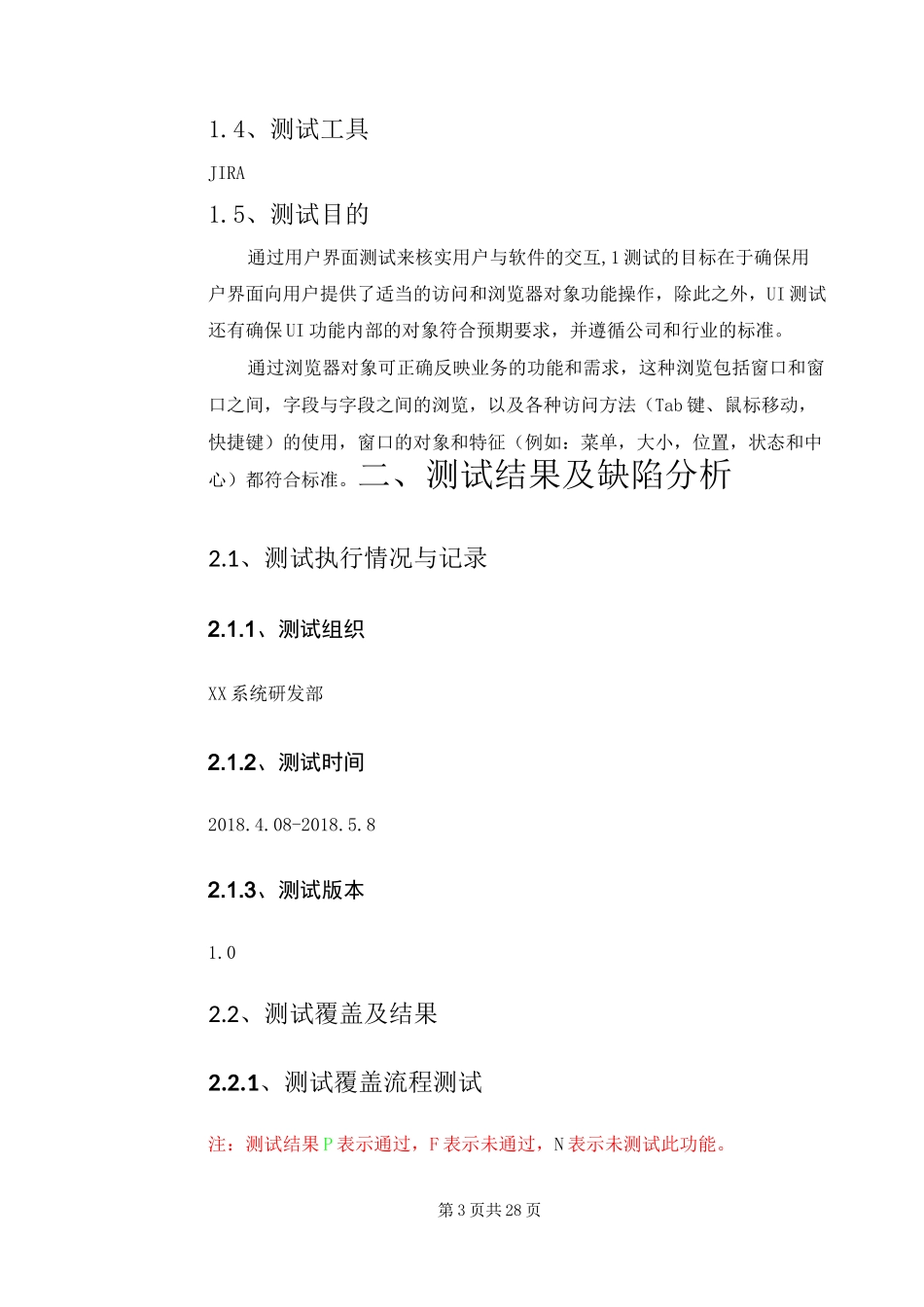 1.4、测试工具

JIRA

1.5、测试目的

通过用户界面测试来核实用户与软件的交互,1测试的目标在于确保用户界面向用户提供了适当的访问和浏览器对象功能操作，除此之外，UI测试还有确保UI功能内部的对象符合预期要求，并遵循公司和行业的标准。

通过浏览器对象可正确反映业务的功能和需求，这种浏览包括窗口和窗口之间，字段与字段之间的浏览，以及各种访问方法（Tab键、鼠标移动，快捷键）的使用，窗口的对象和特征（例如：菜单，大小，位置，状态和中心）都符合标准。二、测试结果及缺陷分析

2.1、测试执行情况与记录

2.1.1、测试组织

XX系统研发部

2.1.2、测试时间

2018.4.08-2018.5.8

2.1.3、测试版本

1.0

2.2、测试覆盖及结果

2.2.1、测试覆盖流程测试

注：测试结果P表示通过，F表示未通过，N表示未测试此功能。

第3页共28页